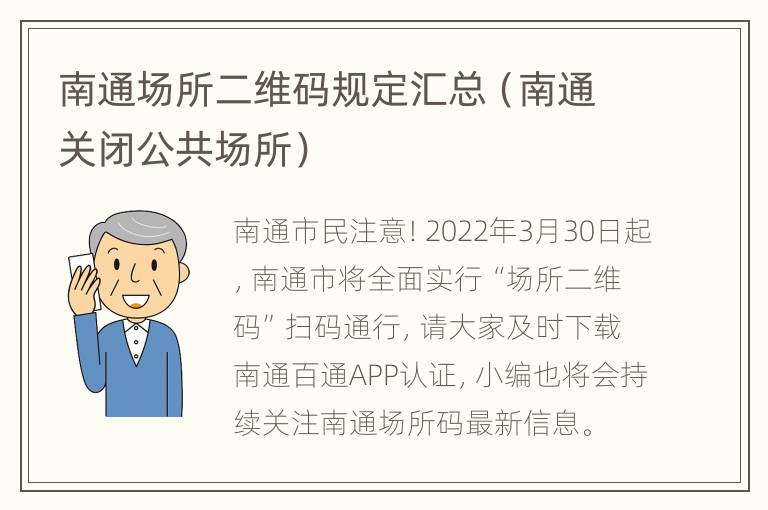 南通场所二维码规定汇总（南通关闭公共场所）

南通市民注意! 2022年3月30日起, 南通市将全面实行“场所二维码”扫码通行, 请大家及时下载南通百通APP认证, 小编也将会持续关注南通场所码最新信息。